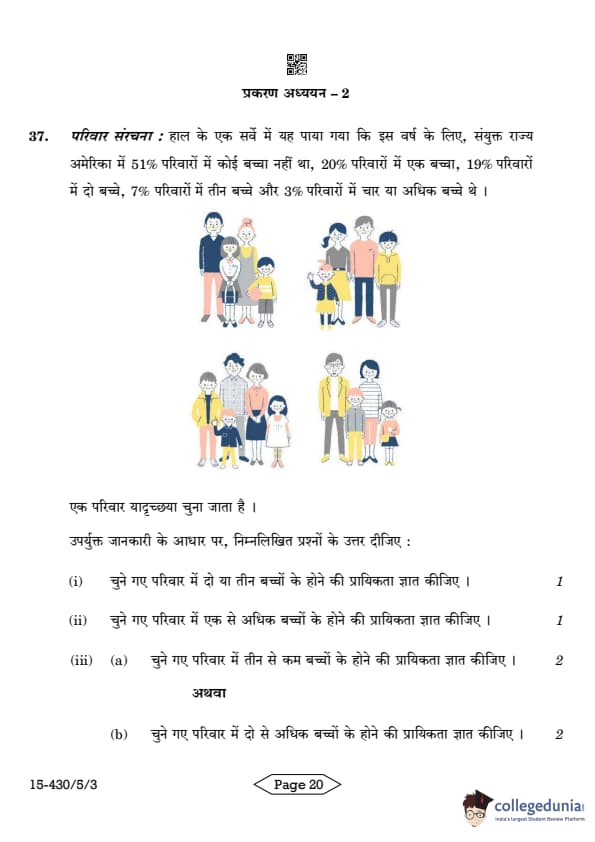 प्रकरण अध्ययन – 2

37. परिवार संरचना : हाल के एक सर्वे में यह पाया गया कि इस वर्ष के लिए, संयुक्त राज्य अमेरिका में 51% परिवारों में कोई बच्चा नहीं था, 20% परिवारों में एक बच्चा, 19% परिवारों में दो बच्चे, 7% परिवारों में तीन बच्चे और 3% परिवारों में चार या अधिक बच्चे थे ।

एक परिवार यादृच्छया चुना जाता है ।

उपर्युक्त जानकारी के आधार पर, निम्नलिखित प्रश्नों के उत्तर दीजिए :

(i) चुने गए परिवार में दो या तीन बच्चों के होने की प्रायिकता ज्ञात कीजिए । 1

(ii) चुने गए परिवार में एक से अधिक बच्चों के होने की प्रायिकता ज्ञात कीजिए । 1

(iii) (a) चुने गए परिवार में तीन से कम बच्चों के होने की प्रायिकता ज्ञात कीजिए । 2

अथवा

(b) चुने गए परिवार में दो से अधिक बच्चों के होने की प्रायिकता ज्ञात कीजिए । 2

15-430/5/3

Page 20

collegedunia
India's Largest Student Review Platform